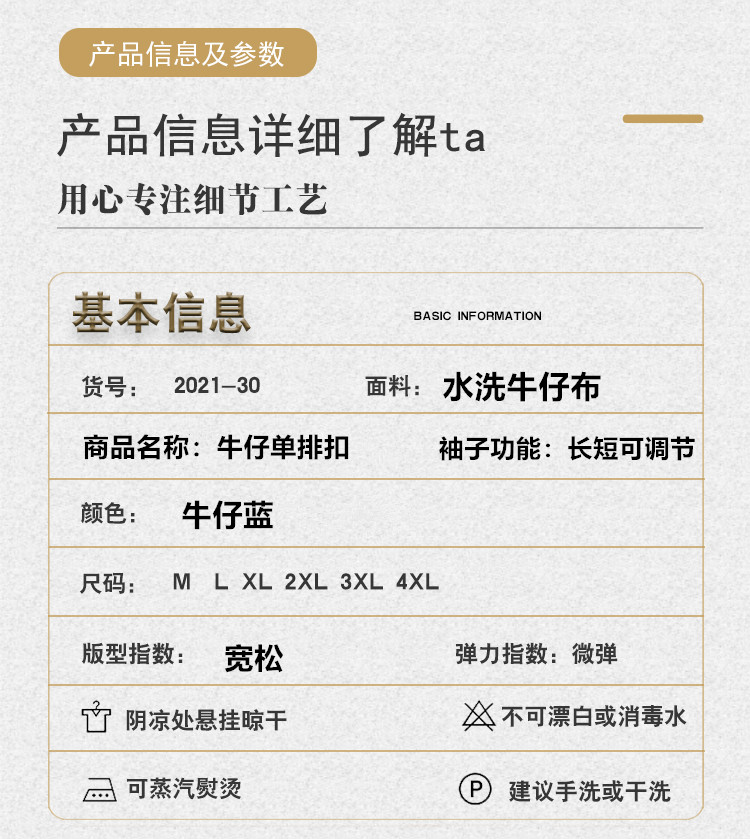 产品信息及参数

产品信息详细了解ta

用心专注细节工艺

基本信息 BASIC INFORMATION

货号： 2021—30 面料： 水洗牛仔布

商品名称：牛仔单排扣 袖子功能：长短可调节

颜色： 牛仔蓝

尺码： M L XL 2XL 3XL 4XL

版型指数： 宽松 弹力指数：微弹

阴凉处悬挂晾干 不可漂白或消毒水

可蒸汽熨烫 P 建议手洗或干洗